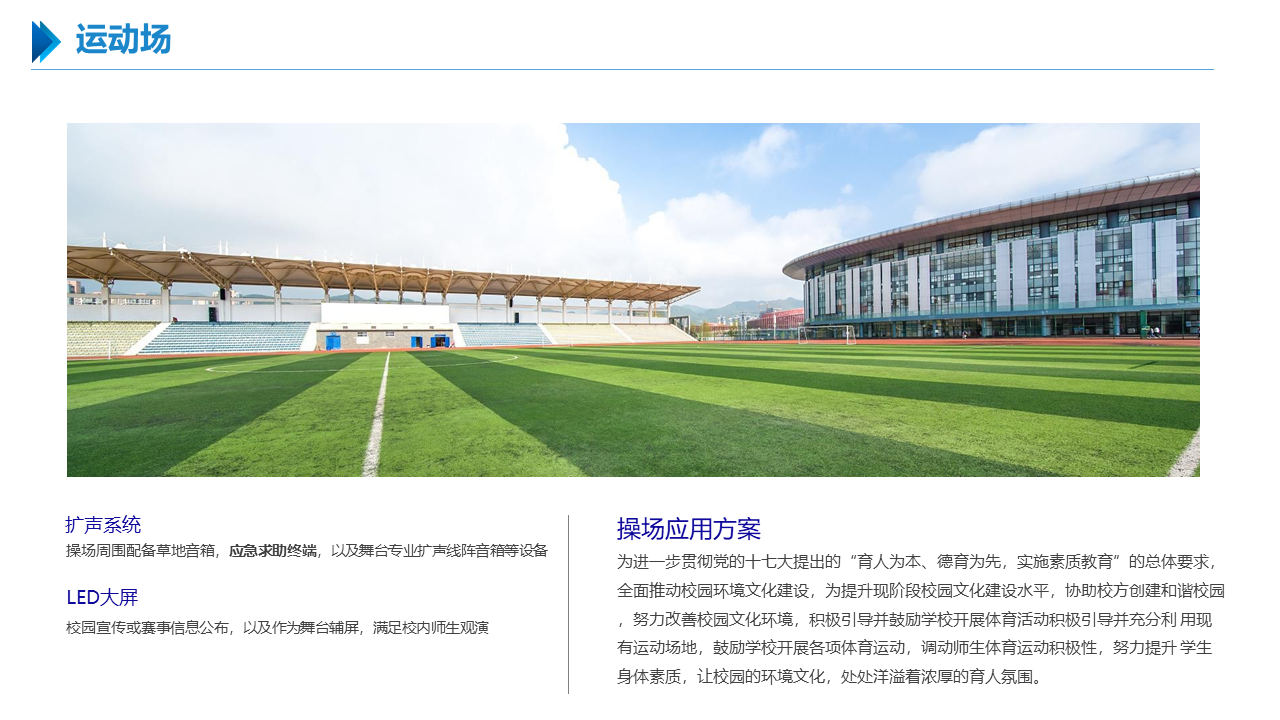 运动场

扩声系统

操场周围配备草地音箱，应急求助终端，以及舞台专业扩声线阵音箱等设备

LED大屏

校园宣传或赛事信息公布，以及作为舞台辅屏，满足校内师生观演

操场应用方案

为进一步贯彻党的十七大提出的“育人为本、德育为先，实施素质教育”的总体要求，全面推动校园环境文化建设，为提升现阶段校园文化建设水平，协助校方创建和谐校园，努力改善校园文化环境，积极引导并鼓励学校开展体育活动积极引导并充分利用现有运动场地，鼓励学校开展各项体育运动，调动师生体育运动积极性，努力提升学生身体素质，让校园的环境文化，处处洋溢着浓厚的育人氛围。